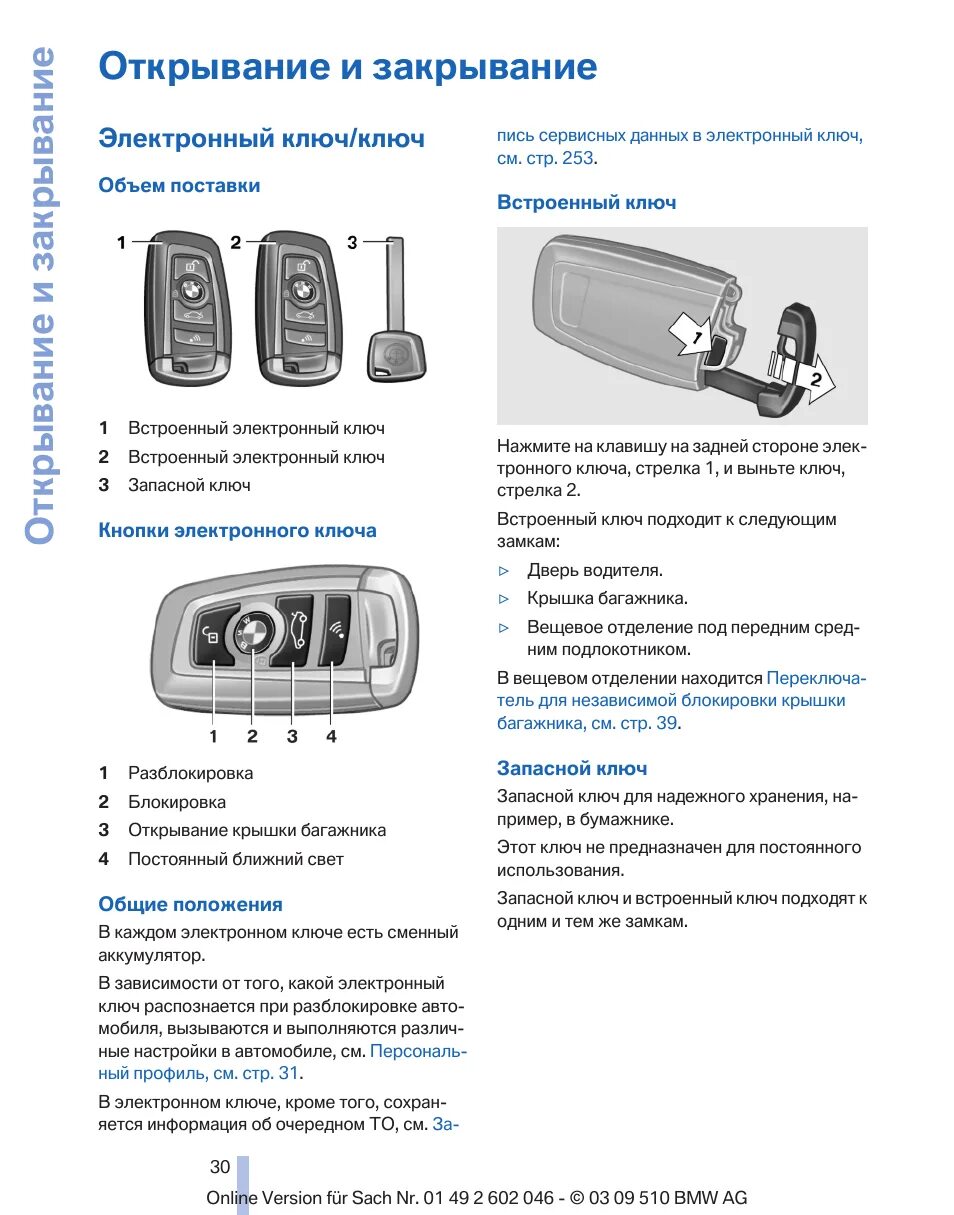 Открывание и закрывание

Открывание и закрывание

Электронный ключ/ключ

Объем поставки

1 2 3

1 Встроенный электронный ключ
2 Встроенный электронный ключ
3 Запасной ключ

Кнопки электронного ключа

1 2 3 4

1 Разблокировка
2 Блокировка
3 Открывание крышки багажника
4 Постоянный ближний свет

Общие положения

В каждом электронном ключе есть сменный аккумулятор.

В зависимости от того, какой электронный ключ распознается при разблокировке автомобиля, вызываются и выполняются различные настройки в автомобиле, см. Персональный профиль, см. стр. 31.

В электронном ключе, кроме того, сохраняется информация об очередном ТО, см. Запись сервисных данных в электронный ключ, см. стр. 253.

Встроенный ключ

1 2

Нажмите на клавишу на задней стороне электронного ключа, стрелка 1, и выньте ключ, стрелка 2.

Встроенный ключ подходит к следующим замкам:

▷ Дверь водителя.
▷ Крышка багажника.
▷ Вещевое отделение под передним средним подлокотником.

В вещевом отделении находится Переключатель для независимой блокировки крышки багажника, см. стр. 39.

Запасной ключ

Запасной ключ для надежного хранения, например, в бумажнике.

Этот ключ не предназначен для постоянного использования.

Запасной ключ и встроенный ключ подходят к одним и тем же замкам.

30

Online Version für Sach Nr. 01 49 2 602 046 - © 03 09 510 BMW AG